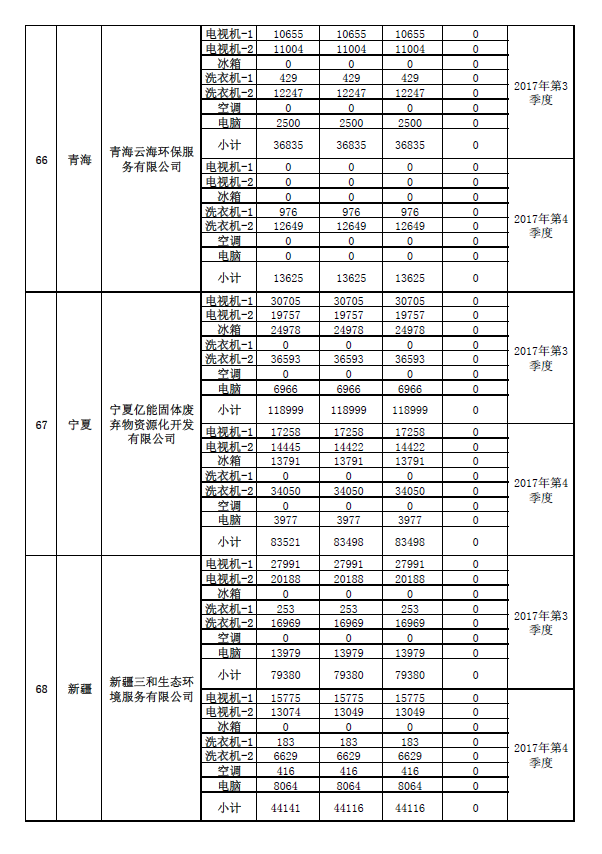 | 66 | 青海 | 青海云海环保服务有限公司 | 电视机-1 | 10655 | 10655 | 10655 | 0 | 2017年第3季度 |
|---|---|---|---|---|---|---|---|---|
| | | | 电视机-2 | 11004 | 11004 | 11004 | 0 | |
| | | | 冰箱 | 0 | 0 | 0 | 0 | |
| | | | 洗衣机-1 | 429 | 429 | 429 | 0 | |
| | | | 洗衣机-2 | 12247 | 12247 | 12247 | 0 | |
| | | | 空调 | 0 | 0 | 0 | 0 | |
| | | | 电脑 | 2500 | 2500 | 2500 | 0 | |
| | | | 小计 | 36835 | 36835 | 36835 | 0 | |
| | | | 电视机-1 | 0 | 0 | 0 | 0 | 2017年第4季度 |
| | | | 电视机-2 | 0 | 0 | 0 | 0 | |
| | | | 冰箱 | 0 | 0 | 0 | 0 | |
| | | | 洗衣机-1 | 976 | 976 | 976 | 0 | |
| | | | 洗衣机-2 | 12649 | 12649 | 12649 | 0 | |
| | | | 空调 | 0 | 0 | 0 | 0 | |
| | | | 电脑 | 0 | 0 | 0 | 0 | |
| | | | 小计 | 13625 | 13625 | 13625 | 0 | |
| 67 | 宁夏 | 宁夏亿能固体废弃物资源化开发有限公司 | 电视机-1 | 30705 | 30705 | 30705 | 0 | 2017年第3季度 |
| | | | 电视机-2 | 19757 | 19757 | 19757 | 0 | |
| | | | 冰箱 | 24978 | 24978 | 24978 | 0 | |
| | | | 洗衣机-1 | 0 | 0 | 0 | 0 | |
| | | | 洗衣机-2 | 36593 | 36593 | 36593 | 0 | |
| | | | 空调 | 0 | 0 | 0 | 0 | |
| | | | 电脑 | 6966 | 6966 | 6966 | 0 | |
| | | | 小计 | 118999 | 118999 | 118999 | 0 | |
| | | | 电视机-1 | 17258 | 17258 | 17258 | 0 | 2017年第4季度 |
| | | | 电视机-2 | 14445 | 14422 | 14422 | 0 | |
| | | | 冰箱 | 13791 | 13791 | 13791 | 0 | |
| | | | 洗衣机-1 | 0 | 0 | 0 | 0 | |
| | | | 洗衣机-2 | 34050 | 34050 | 34050 | 0 | |
| | | | 空调 | 0 | 0 | 0 | 0 | |
| | | | 电脑 | 3977 | 3977 | 3977 | 0 | |
| | | | 小计 | 83521 | 83498 | 83498 | 0 | |
| 68 | 新疆 | 新疆三和生态环境服务有限公司 | 电视机-1 | 27991 | 27991 | 27991 | 0 | 2017年第3季度 |
| | | | 电视机-2 | 20188 | 20188 | 20188 | 0 | |
| | | | 冰箱 | 0 | 0 | 0 | 0 | |
| | | | 洗衣机-1 | 253 | 253 | 253 | 0 | |
| | | | 洗衣机-2 | 16969 | 16969 | 16969 | 0 | |
| | | | 空调 | 0 | 0 | 0 | 0 | |
| | | | 电脑 | 13979 | 13979 | 13979 | 0 | |
| | | | 小计 | 79380 | 79380 | 79380 | 0 | |
| | | | 电视机-1 | 15775 | 15775 | 15775 | 0 | 2017年第4季度 |
| | | | 电视机-2 | 13074 | 13049 | 13049 | 0 | |
| | | | 冰箱 | 0 | 0 | 0 | 0 | |
| | | | 洗衣机-1 | 183 | 183 | 183 | 0 | |
| | | | 洗衣机-2 | 6629 | 6629 | 6629 | 0 | |
| | | | 空调 | 416 | 416 | 416 | 0 | |
| | | | 电脑 | 8064 | 8064 | 8064 | 0 | |
| | | | 小计 | 44141 | 44116 | 44116 | 0 | |